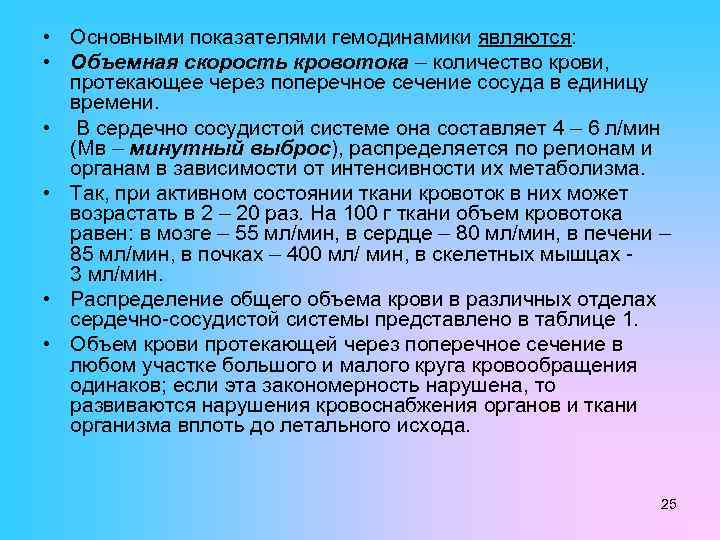 • Основными показателями гемодинамики являются:

• Объемная скорость кровотока – количество крови, протекающее через поперечное сечение сосуда в единицу времени.

• В сердечно сосудистой системе она составляет 4 – 6 л/мин (Мв – минутный выброс), распределяется по регионам и органам в зависимости от интенсивности их метаболизма.

• Так, при активном состоянии ткани кровоток в них может возрастать в 2 – 20 раз. На 100 г ткани объем кровотока равен: в мозге – 55 мл/мин, в сердце – 80 мл/мин, в печени – 85 мл/мин, в почках – 400 мл/ мин, в скелетных мышцах - 3 мл/мин.

• Распределение общего объема крови в различных отделах сердечно-сосудистой системы представлено в таблице 1.

• Объем крови протекающей через поперечное сечение в любом участке большого и малого круга кровообращения одинаков; если эта закономерность нарушена, то развиваются нарушения кровоснабжения органов и ткани организма вплоть до летального исхода.

25